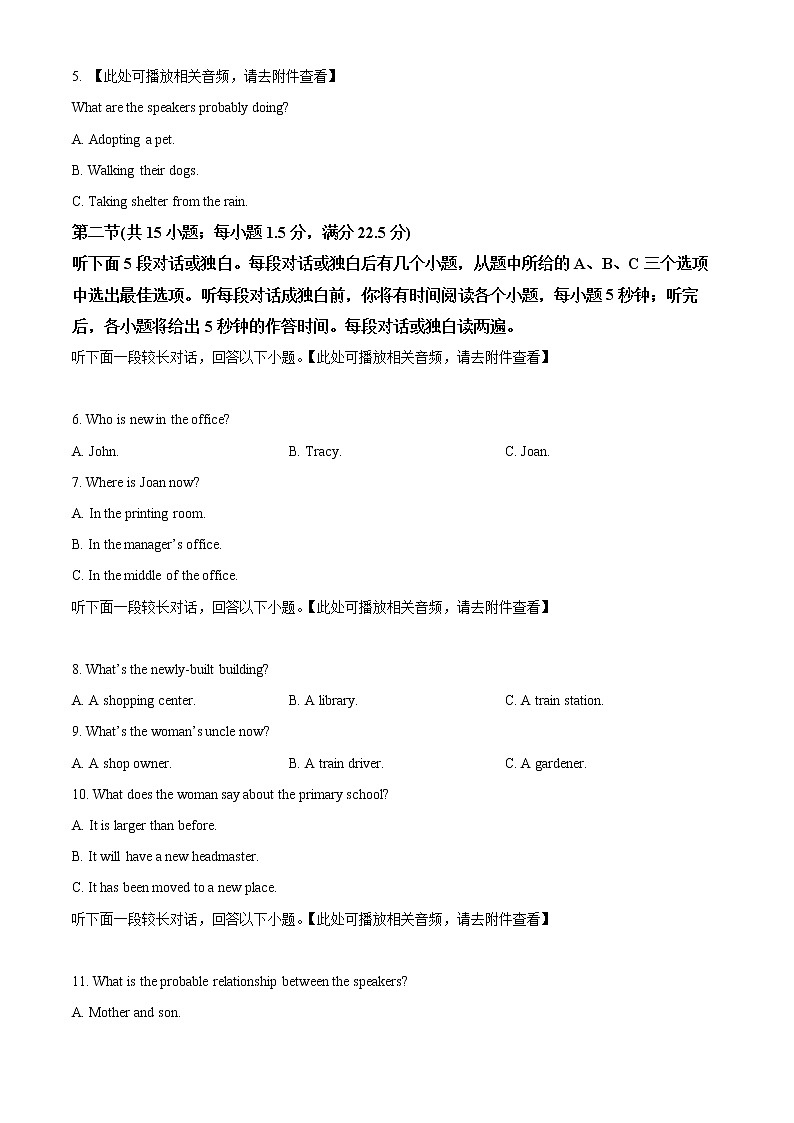 5. 【此处可播放相关音频，请去附件查看】

What are the speakers probably doing?

A. Adopting a pet.

B. Walking their dogs.

C. Taking shelter from the rain.

第二节(共 15 小题；每小题 1.5 分，满分 22.5 分)

听下面 5 段对话或独白。每段对话或独白后有几个小题，从题中所给的 A、B、C 三个选项中选出最佳选项。听每段对话成独白前，你将有时间阅读各个小题，每小题 5 秒钟；听完后，各小题将给出 5 秒钟的作答时间。每段对话或独白读两遍。

听下面一段较长对话，回答以下小题。【此处可播放相关音频，请去附件查看】

6. Who is new in the office?

A. John.

B. Tracy.

C. Joan.

7. Where is Joan now?

A. In the printing room.

B. In the manager's office.

C. In the middle of the office.

听下面一段较长对话，回答以下小题。【此处可播放相关音频，请去附件查看】

8. What's the newly-built building?

A. A shopping center.

B. A library.

C. A train station.

9. What's the woman's uncle now?

A. A shop owner.

B. A train driver.

C. A gardener.

10. What does the woman say about the primary school?

A. It is larger than before.

B. It will have a new headmaster.

C. It has been moved to a new place.

听下面一段较长对话，回答以下小题。【此处可播放相关音频，请去附件查看】

11. What is the probable relationship between the speakers?

A. Mother and son.